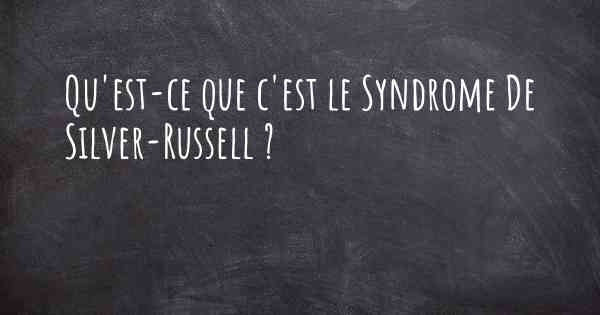 Qu'est-ce que c'est le Syndrome De Silver-Russell ?